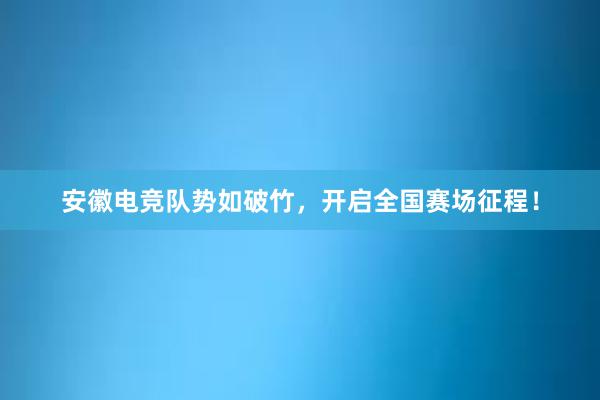 安徽电竞队势如破竹，开启全国赛场征程！